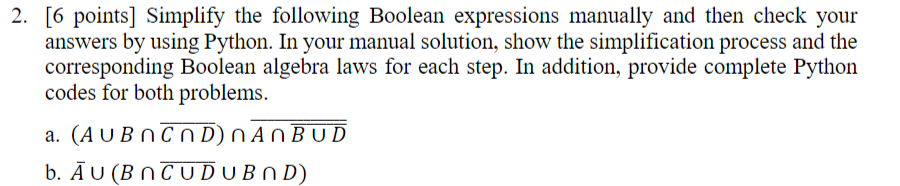 2. [6 points] Simplify the following Boolean expressions manually and then check your answers by using Python. In your manual solution, show the simplification process and the corresponding Boolean algebra laws for each step. In addition, provide complete Python codes for both problems.

a. $(A \cup B \cap \overline{C \cap D}) \cap \overline{A \cap \overline{B \cup D}}$

b. $\bar{A} \cup (B \cap \overline{C \cup D} \cup B \cap D)$